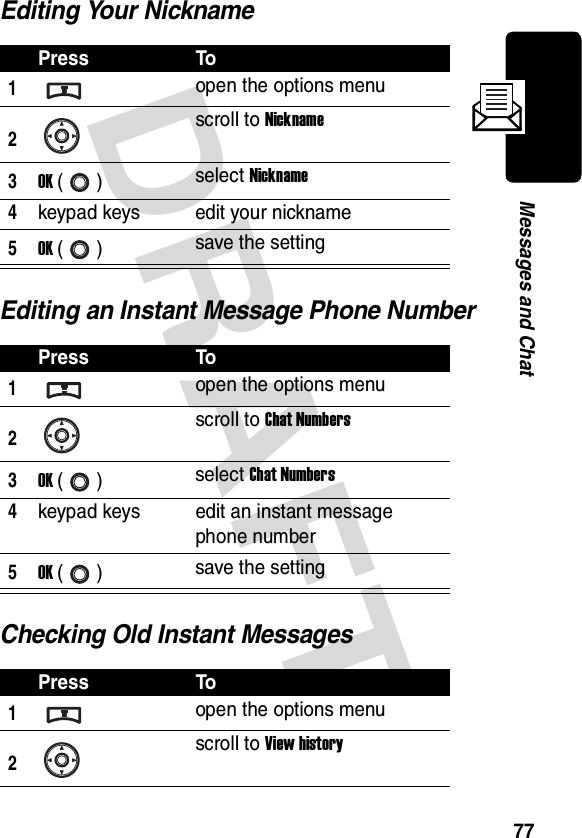 Editing Your Nickname

| | Press | To |
|---|---|---|
| 1 | | open the options menu |
| 2 | | scroll to Nickname |
| 3 | OK ( ) | select Nickname |
| 4 | keypad keys | edit your nickname |
| 5 | OK ( ) | save the setting |

Editing an Instant Message Phone Number

| | Press | To |
|---|---|---|
| 1 | | open the options menu |
| 2 | | scroll to Chat Numbers |
| 3 | OK ( ) | select Chat Numbers |
| 4 | keypad keys | edit an instant message phone number |
| 5 | OK ( ) | save the setting |

Checking Old Instant Messages

| | Press | To |
|---|---|---|
| 1 | | open the options menu |
| 2 | | scroll to View history |

Messages and Chat

DRAFT

77